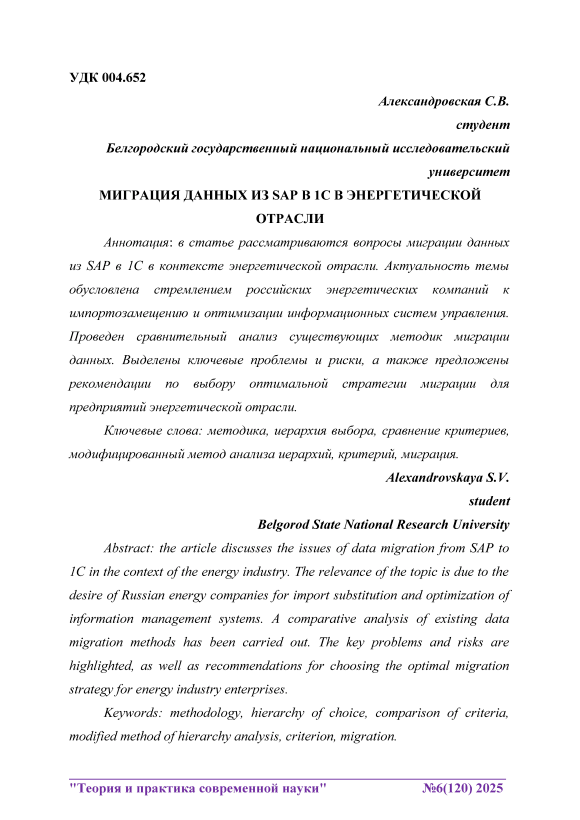 УДК 004.652

Александровская С.В.
студент
Белгородский государственный национальный исследовательский университет

МИГРАЦИЯ ДАННЫХ ИЗ SAP В 1С В ЭНЕРГЕТИЧЕСКОЙ ОТРАСЛИ

Аннотация: в статье рассматриваются вопросы миграции данных из SAP в 1С в контексте энергетической отрасли. Актуальность темы обусловлена стремлением российских энергетических компаний к импортозамещению и оптимизации информационных систем управления. Проведен сравнительный анализ существующих методик миграции данных. Выделены ключевые проблемы и риски, а также предложены рекомендации по выбору оптимальной стратегии миграции для предприятий энергетической отрасли.

Ключевые слова: методика, иерархия выбора, сравнение критериев, модифицированный метод анализа иерархий, критерий, миграция.

Alexandrovskaya S.V.
student
Belgorod State National Research University

Abstract: the article discusses the issues of data migration from SAP to 1C in the context of the energy industry. The relevance of the topic is due to the desire of Russian energy companies for import substitution and optimization of information management systems. A comparative analysis of existing data migration methods has been carried out. The key problems and risks are highlighted, as well as recommendations for choosing the optimal migration strategy for energy industry enterprises.

Keywords: methodology, hierarchy of choice, comparison of criteria, modified method of hierarchy analysis, criterion, migration.

"Теория и практика современной науки" №6(120) 2025